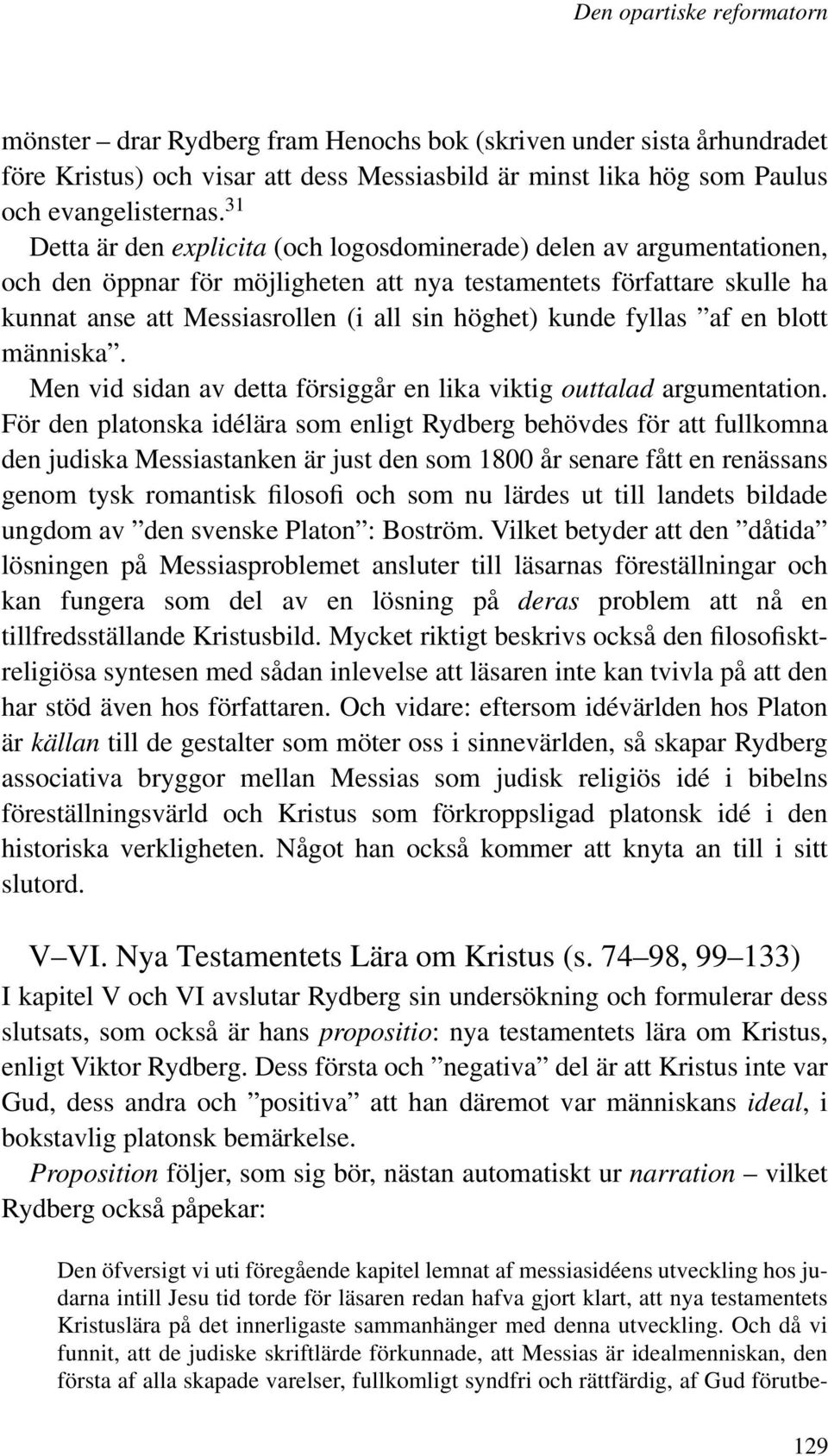 Den opartiske reformatorn

mönster – drar Rydberg fram Henochs bok (skriven under sista århundradet före Kristus) och visar att dess Messiasbild är minst lika hög som Paulus och evangelisternas.$^{31}$

Detta är den explicita (och logosdominerade) delen av argumentationen, och den öppnar för möjligheten att nya testamentets författare skulle ha kunnat anse att Messiasrollen (i all sin höghet) kunde fyllas ”af en blott människa”.

Men vid sidan av detta försiggår en lika viktig outtalad argumentation. För den platonska idélära som enligt Rydberg behövdes för att fullkomna den judiska Messiastanken är just den som 1800 år senare fått en renässans genom tysk romantisk filosofi och som nu lärdes ut till landets bildade ungdom av ”den svenske Platon”: Boström. Vilket betyder att den ”dåtida” lösningen på Messiasproblemet ansluter till läsarnas föreställningar och kan fungera som del av en lösning på deras problem att nå en tillfredsställande Kristusbild. Mycket riktigt beskrivs också den filosofiskt-religiösa syntesen med sådan inlevelse att läsaren inte kan tvivla på att den har stöd även hos författaren. Och vidare: eftersom idévärlden hos Platon är källan till de gestalter som möter oss i sinnevärlden, så skapar Rydberg associativa bryggor mellan Messias som judisk religiös idé i bibelns föreställningsvärld och Kristus som förkroppsligad platonsk idé i den historiska verkligheten. Något han också kommer att knyta an till i sitt slutord.

V–VI. Nya Testamentets Lära om Kristus (s. 74–98, 99–133)

I kapitel V och VI avslutar Rydberg sin undersökning och formulerar dess slutsats, som också är hans propositio: nya testamentets lära om Kristus, enligt Viktor Rydberg. Dess första och ”negativa” del är att Kristus inte var Gud, dess andra och ”positiva” att han däremot var människans ideal, i bokstavlig platonsk bemärkelse.

Proposition följer, som sig bör, nästan automatiskt ur narration – vilket Rydberg också påpekar:

Den öfversigt vi uti föregående kapitel lemnat af messiasidéens utveckling hos judarna intill Jesu tid torde för läsaren redan hafva gjort klart, att nya testamentets Kristuslära på det innerligaste sammanhänger med denna utveckling. Och då vi funnit, att de judiske skriftlärde förkunnade, att Messias är idealmenniskan, den första af alla skapade varelser, fullkomligt syndfri och rättfärdig, af Gud förutbe-

129